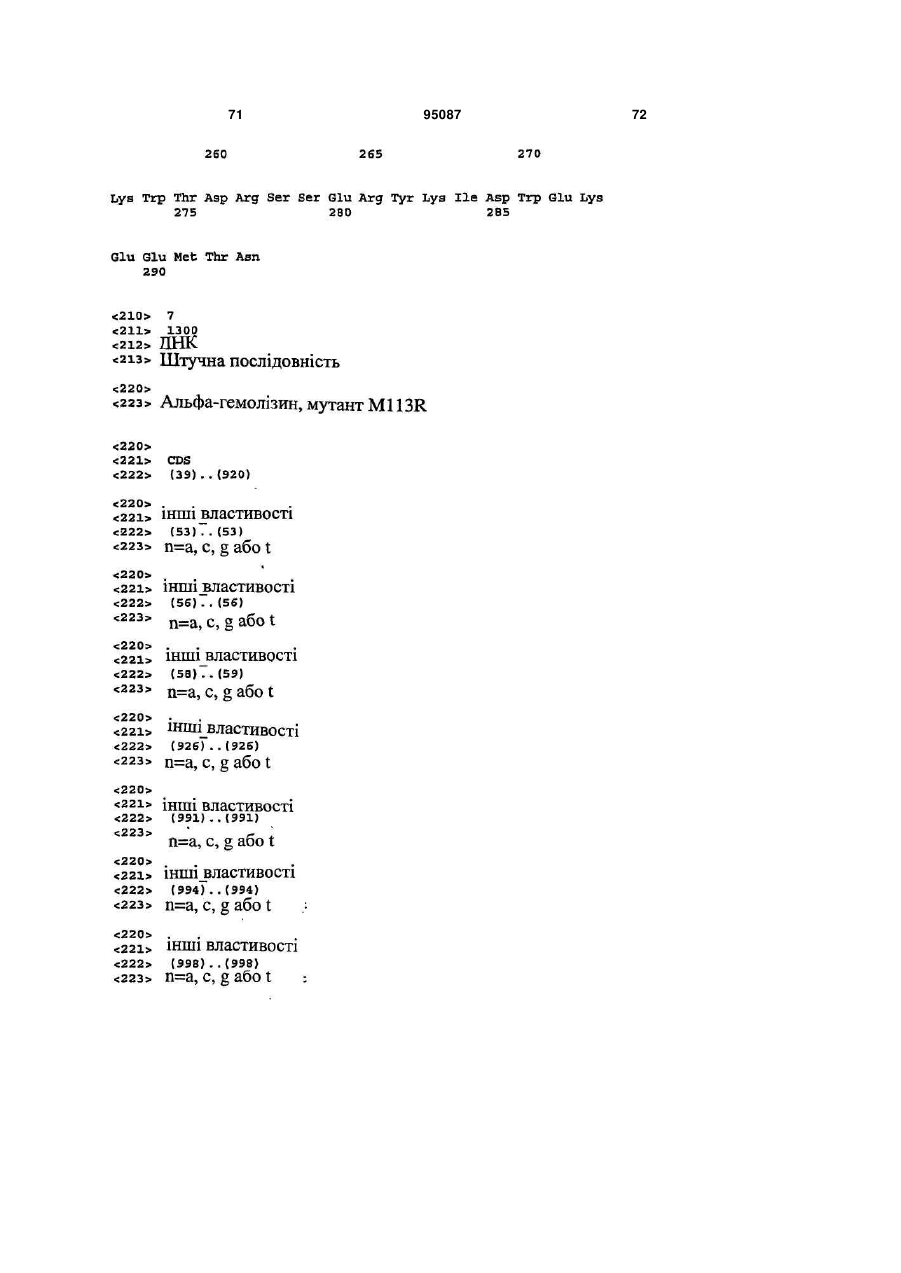 71 95087 72

260 265 270

Lys Trp Thr Asp Arg Ser Ser Glu Arg Tyr Lys Ile Asp Trp Glu Lys
275 280 285

Glu Glu Met Thr Asn
290

<210> 7
<211> 1300
<212> ДНК
<213> Штучна послідовність

<220>
<223> Альфа-гемолізин, мутант M113R

<220>
<221> CDS
<222> (39)..(920)

<220>
<221> інші властивості
<222> (53)..(53)
<223> n=a, c, g або t

<220>
<221> інші властивості
<222> (56)..(56)
<223> n=a, c, g або t

<220>
<221> інші властивості
<222> (58)..(59)
<223> n=a, c, g або t

<220>
<221> інші властивості
<222> (926)..(926)
<223> n=a, c, g або t

<220>
<221> інші властивості
<222> (991)..(991)
<223> n=a, c, g або t

<220>
<221> інші властивості
<222> (994)..(994)
<223> n=a, c, g або t

<220>
<221> інші властивості
<222> (998)..(998)
<223> n=a, c, g або t